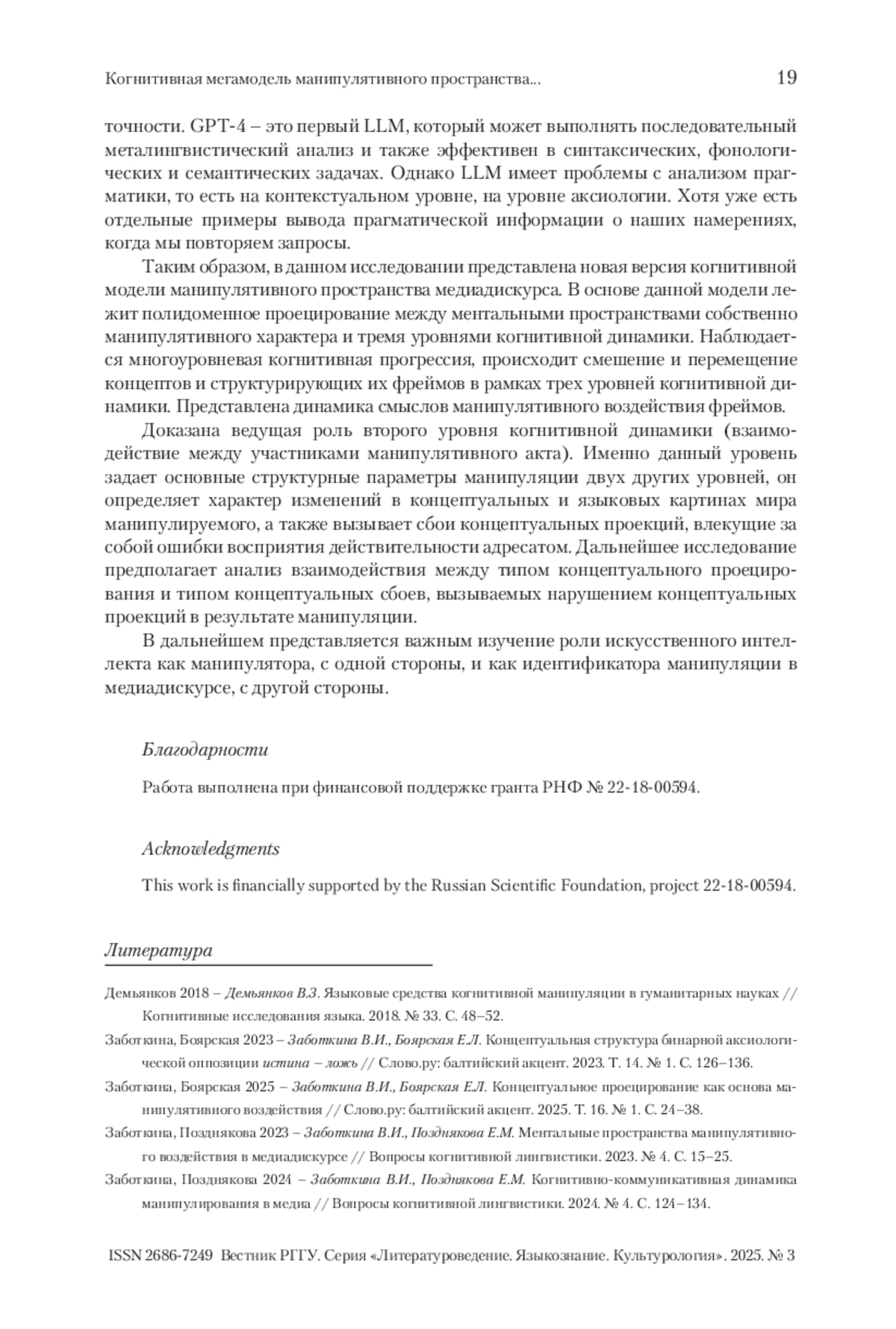 Когнитивная мегамодель манипулятивного пространства... 19

точности. GPT-4 – это первый LLM, который может выполнять последовательный металингвистический анализ и также эффективен в синтаксических, фонологических и семантических задачах. Однако LLM имеет проблемы с анализом прагматики, то есть на контекстуальном уровне, на уровне аксиологии. Хотя уже есть отдельные примеры вывода прагматической информации о наших намерениях, когда мы повторяем запросы.

Таким образом, в данном исследовании представлена новая версия когнитивной модели манипулятивного пространства медиадискурса. В основе данной модели лежит полидоменное проецирование между ментальными пространствами собственно манипулятивного характера и тремя уровнями когнитивной динамики. Наблюдается многоуровневая когнитивная прогрессия, происходит смешение и перемещение концептов и структурирующих их фреймов в рамках трех уровней когнитивной динамики. Представлена динамика смыслов манипулятивного воздействия фреймов.

Доказана ведущая роль второго уровня когнитивной динамики (взаимодействие между участниками манипулятивного акта). Именно данный уровень задает основные структурные параметры манипуляции двух других уровней, он определяет характер изменений в концептуальных и языковых картинах мира манипулируемого, а также вызывает сбои концептуальных проекций, влекущие за собой ошибки восприятия действительности адресатом. Дальнейшее исследование предполагает анализ взаимодействия между типом концептуального проецирования и типом концептуальных сбоев, вызываемых нарушением концептуальных проекций в результате манипуляции.

В дальнейшем представляется важным изучение роли искусственного интеллекта как манипулятора, с одной стороны, и как идентификатора манипуляции в медиадискурсе, с другой стороны.

Благодарности

Работа выполнена при финансовой поддержке гранта РНФ № 22-18-00594.

Acknowledgments

This work is financially supported by the Russian Scientific Foundation, project 22-18-00594.

Литература

Демьянков 2018 – Демьянков В.З. Языковые средства когнитивной манипуляции в гуманитарных науках // Когнитивные исследования языка. 2018. № 33. С. 48–52.

Заботкина, Боярская 2023 – Заботкина В.И., Боярская Е.Л. Концептуальная структура бинарной аксиологической оппозиции истина – ложь // Слово.ру: балтийский акцент. 2023. Т. 14. № 1. С. 126–136.

Заботкина, Боярская 2025 – Заботкина В.И., Боярская Е.Л. Концептуальное проецирование как основа манипулятивного воздействия // Слово.ру: балтийский акцент. 2025. Т. 16. № 1. С. 24–38.

Заботкина, Позднякова 2023 – Заботкина В.И., Позднякова Е.М. Ментальные пространства манипулятивного воздействия в медиадискурсе // Вопросы когнитивной лингвистики. 2023. № 4. С. 15–25.

Заботкина, Позднякова 2024 – Заботкина В.И., Позднякова Е.М. Когнитивно-коммуникативная динамика манипулирования в медиа // Вопросы когнитивной лингвистики. 2024. № 4. С. 124–134.

ISSN 2686-7249 Вестник РГГУ. Серия «Литературоведение. Языкознание. Культурология». 2025. № 3